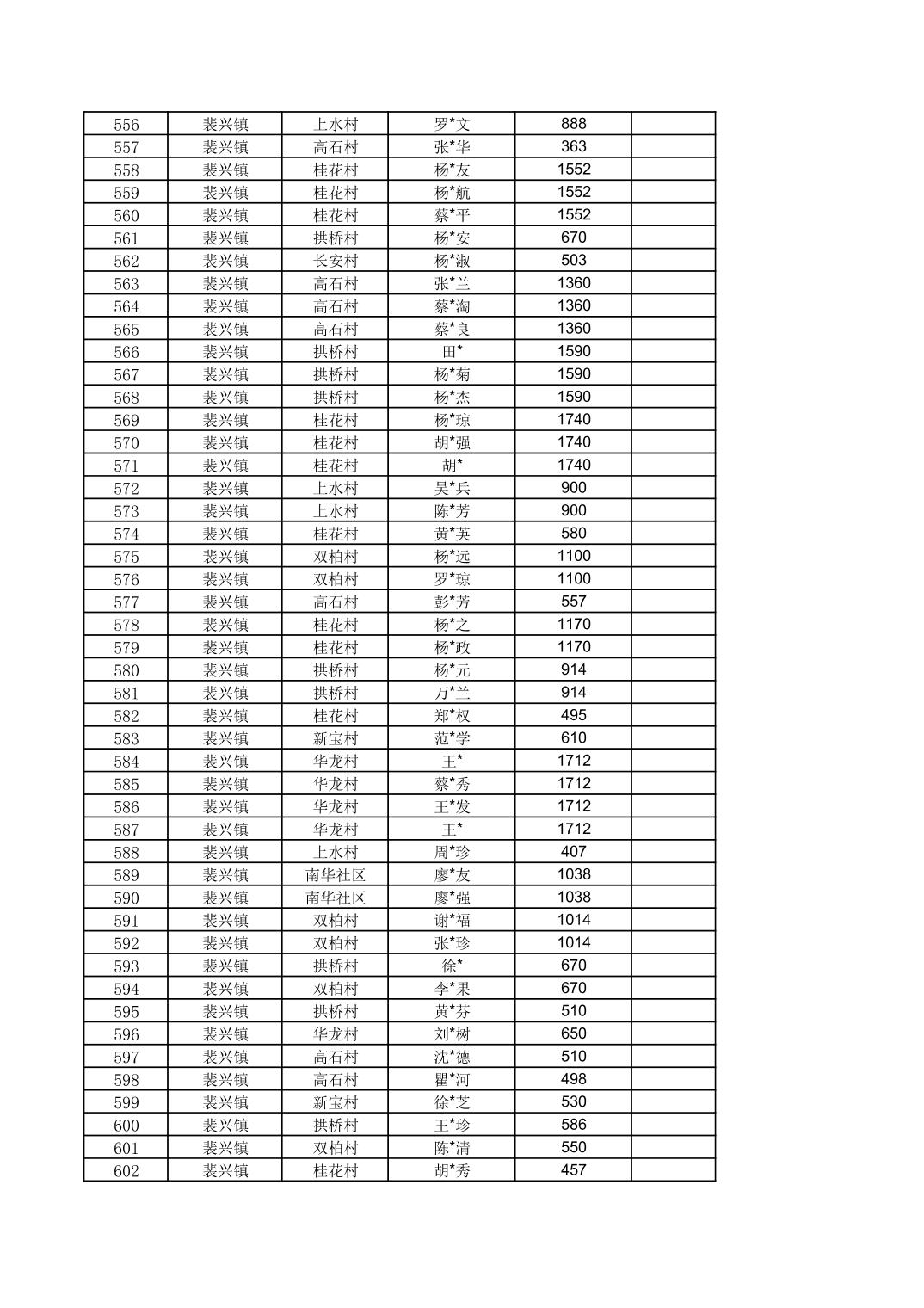 | 556 | 裴兴镇 | 上水村 | 罗*文 | 888 |  |
|---|---|---|---|---|---|
| 557 | 裴兴镇 | 高石村 | 张*华 | 363 |  |
| 558 | 裴兴镇 | 桂花村 | 杨*友 | 1552 |  |
| 559 | 裴兴镇 | 桂花村 | 杨*航 | 1552 |  |
| 560 | 裴兴镇 | 桂花村 | 蔡*平 | 1552 |  |
| 561 | 裴兴镇 | 拱桥村 | 杨*安 | 670 |  |
| 562 | 裴兴镇 | 长安村 | 杨*淑 | 503 |  |
| 563 | 裴兴镇 | 高石村 | 张*兰 | 1360 |  |
| 564 | 裴兴镇 | 高石村 | 蔡*淘 | 1360 |  |
| 565 | 裴兴镇 | 高石村 | 蔡*良 | 1360 |  |
| 566 | 裴兴镇 | 拱桥村 | 田* | 1590 |  |
| 567 | 裴兴镇 | 拱桥村 | 杨*菊 | 1590 |  |
| 568 | 裴兴镇 | 拱桥村 | 杨*杰 | 1590 |  |
| 569 | 裴兴镇 | 桂花村 | 杨*琼 | 1740 |  |
| 570 | 裴兴镇 | 桂花村 | 胡*强 | 1740 |  |
| 571 | 裴兴镇 | 桂花村 | 胡* | 1740 |  |
| 572 | 裴兴镇 | 上水村 | 吴*兵 | 900 |  |
| 573 | 裴兴镇 | 上水村 | 陈*芳 | 900 |  |
| 574 | 裴兴镇 | 桂花村 | 黄*英 | 580 |  |
| 575 | 裴兴镇 | 双柏村 | 杨*远 | 1100 |  |
| 576 | 裴兴镇 | 双柏村 | 罗*琼 | 1100 |  |
| 577 | 裴兴镇 | 高石村 | 彭*芳 | 557 |  |
| 578 | 裴兴镇 | 桂花村 | 杨*之 | 1170 |  |
| 579 | 裴兴镇 | 桂花村 | 杨*政 | 1170 |  |
| 580 | 裴兴镇 | 拱桥村 | 杨*元 | 914 |  |
| 581 | 裴兴镇 | 拱桥村 | 万*兰 | 914 |  |
| 582 | 裴兴镇 | 桂花村 | 郑*权 | 495 |  |
| 583 | 裴兴镇 | 新宝村 | 范*学 | 610 |  |
| 584 | 裴兴镇 | 华龙村 | 王* | 1712 |  |
| 585 | 裴兴镇 | 华龙村 | 蔡*秀 | 1712 |  |
| 586 | 裴兴镇 | 华龙村 | 王*发 | 1712 |  |
| 587 | 裴兴镇 | 华龙村 | 王* | 1712 |  |
| 588 | 裴兴镇 | 上水村 | 周*珍 | 407 |  |
| 589 | 裴兴镇 | 南华社区 | 廖*友 | 1038 |  |
| 590 | 裴兴镇 | 南华社区 | 廖*强 | 1038 |  |
| 591 | 裴兴镇 | 双柏村 | 谢*福 | 1014 |  |
| 592 | 裴兴镇 | 双柏村 | 张*珍 | 1014 |  |
| 593 | 裴兴镇 | 拱桥村 | 徐* | 670 |  |
| 594 | 裴兴镇 | 双柏村 | 李*果 | 670 |  |
| 595 | 裴兴镇 | 拱桥村 | 黄*芬 | 510 |  |
| 596 | 裴兴镇 | 华龙村 | 刘*树 | 650 |  |
| 597 | 裴兴镇 | 高石村 | 沈*德 | 510 |  |
| 598 | 裴兴镇 | 高石村 | 瞿*河 | 498 |  |
| 599 | 裴兴镇 | 新宝村 | 徐*芝 | 530 |  |
| 600 | 裴兴镇 | 拱桥村 | 王*珍 | 586 |  |
| 601 | 裴兴镇 | 双柏村 | 陈*清 | 550 |  |
| 602 | 裴兴镇 | 桂花村 | 胡*秀 | 457 |  |